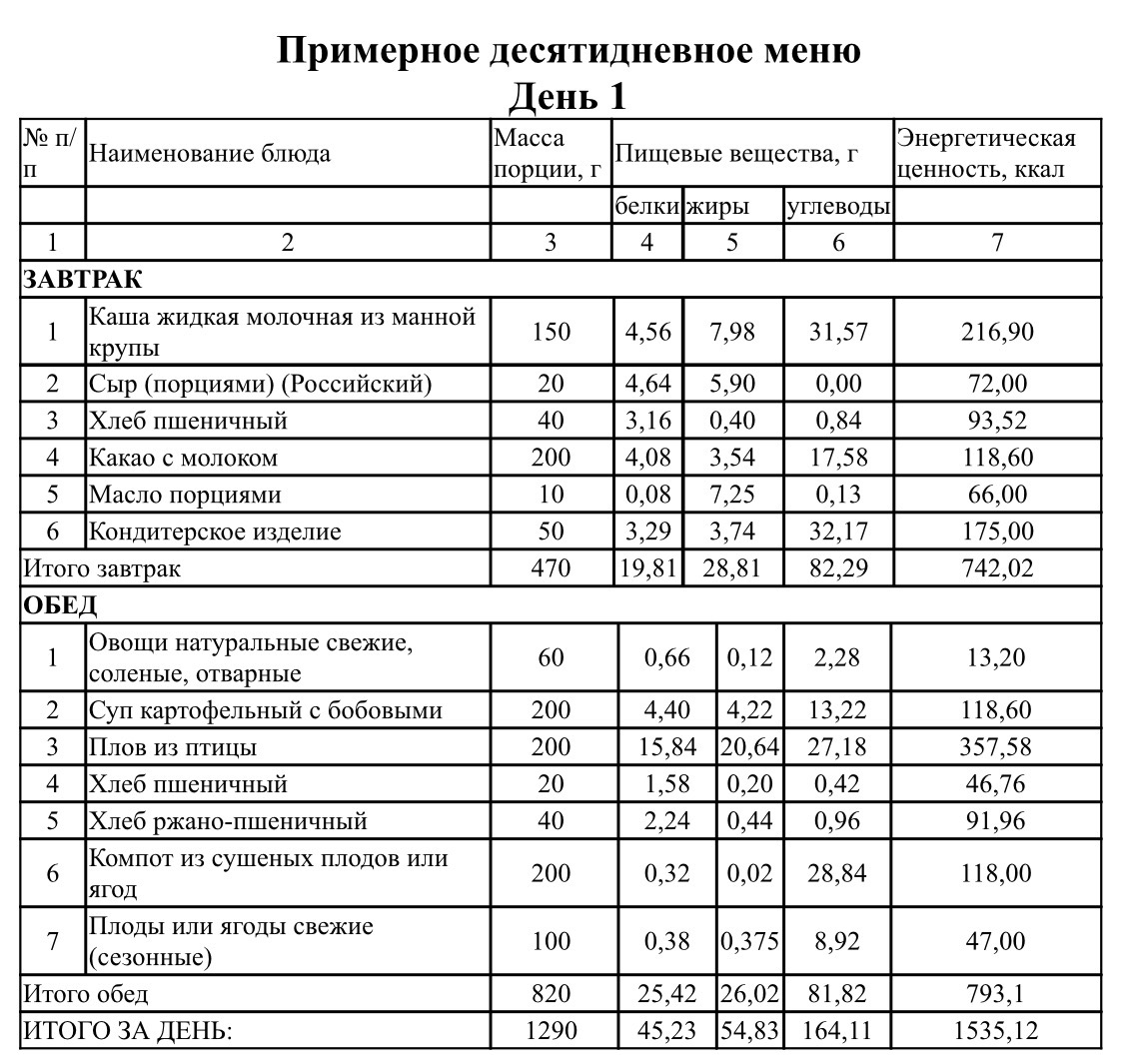 Примерное десятидневное меню
День 1

| № п/п | Наименование блюда | Масса порции, г | Пищевые вещества, г | | | Энергетическая ценность, ккал |
|---|---|---|---|---|---|---|
| | | | белки | жиры | углеводы | |
| 1 | 2 | 3 | 4 | 5 | 6 | 7 |
| ЗАВТРАК | | | | | | |
| 1 | Каша жидкая молочная из манной крупы | 150 | 4,56 | 7,98 | 31,57 | 216,90 |
| 2 | Сыр (порциями) (Российский) | 20 | 4,64 | 5,90 | 0,00 | 72,00 |
| 3 | Хлеб пшеничный | 40 | 3,16 | 0,40 | 0,84 | 93,52 |
| 4 | Какао с молоком | 200 | 4,08 | 3,54 | 17,58 | 118,60 |
| 5 | Масло порциями | 10 | 0,08 | 7,25 | 0,13 | 66,00 |
| 6 | Кондитерское изделие | 50 | 3,29 | 3,74 | 32,17 | 175,00 |
| Итого завтрак | | 470 | 19,81 | 28,81 | 82,29 | 742,02 |
| ОБЕД | | | | | | |
| 1 | Овощи натуральные свежие, соленые, отварные | 60 | 0,66 | 0,12 | 2,28 | 13,20 |
| 2 | Суп картофельный с бобовыми | 200 | 4,40 | 4,22 | 13,22 | 118,60 |
| 3 | Плов из птицы | 200 | 15,84 | 20,64 | 27,18 | 357,58 |
| 4 | Хлеб пшеничный | 20 | 1,58 | 0,20 | 0,42 | 46,76 |
| 5 | Хлеб ржано-пшеничный | 40 | 2,24 | 0,44 | 0,96 | 91,96 |
| 6 | Компот из сушеных плодов или ягод | 200 | 0,32 | 0,02 | 28,84 | 118,00 |
| 7 | Плоды или ягоды свежие (сезонные) | 100 | 0,38 | 0,375 | 8,92 | 47,00 |
| Итого обед | | 820 | 25,42 | 26,02 | 81,82 | 793,1 |
| ИТОГО ЗА ДЕНЬ: | | 1290 | 45,23 | 54,83 | 164,11 | 1535,12 |